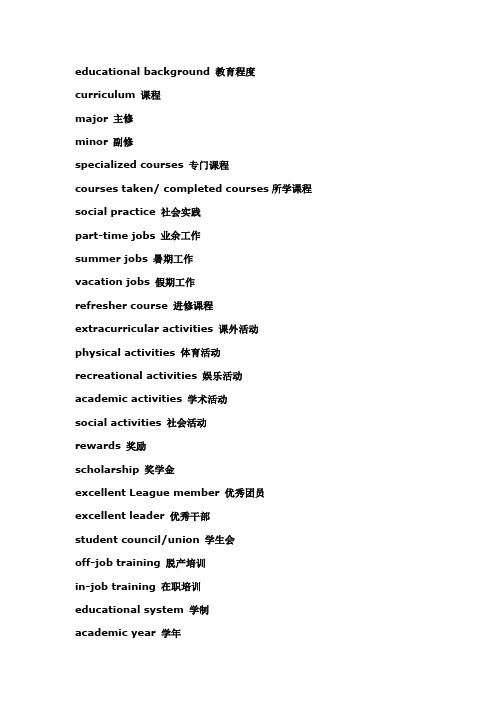 educational background 教育程度

curriculum 课程

major 主修

minor 副修

specialized courses 专门课程

courses taken/ completed courses 所学课程

social practice 社会实践

part-time jobs 业余工作

summer jobs 暑期工作

vacation jobs 假期工作

refresher course 进修课程

extracurricular activities 课外活动

physical activities 体育活动

recreational activities 娱乐活动

academic activities 学术活动

social activities 社会活动

rewards 奖励

scholarship 奖学金

excellent League member 优秀团员

excellent leader 优秀干部

student council/union 学生会

off-job training 脱产培训

in-job training 在职培训

educational system 学制

academic year 学年